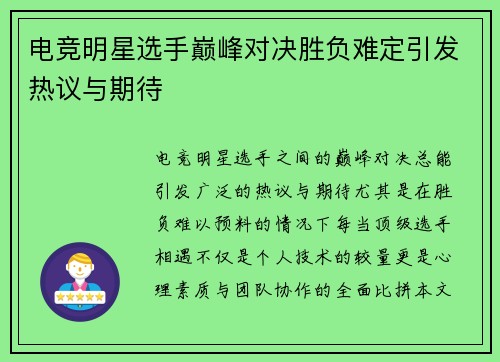 电竞明星选手巅峰对决胜负难定引发热议与期待

电竞明星选手之间的巅峰对决总能引发广泛的热议与期待尤其是在胜负难以预料的情况下每当顶级选手相遇不仅是个人技术的较量更是心理素质与团队协作的全面比拼本文